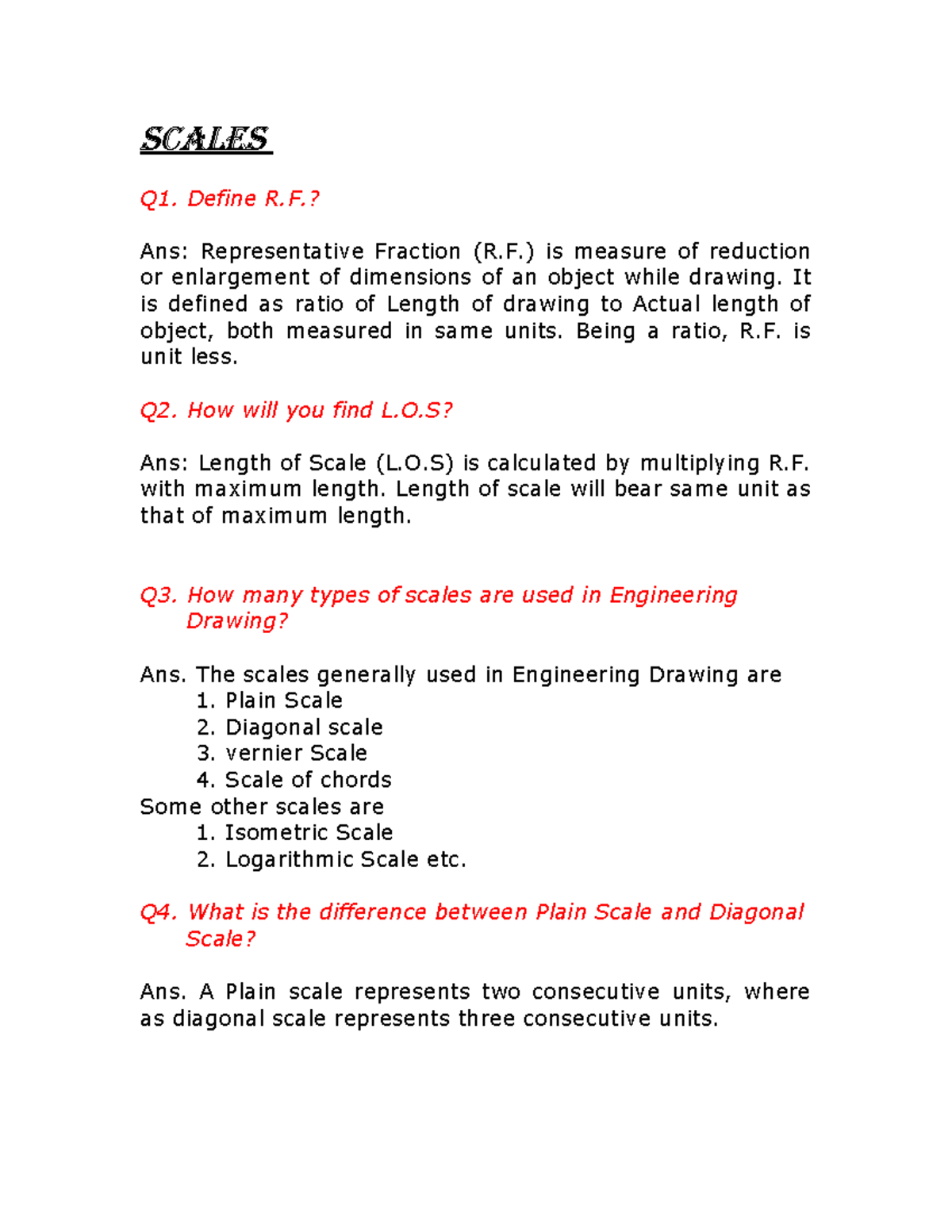 SCALES

Q1. Define R.F.?

Ans: Representative Fraction (R.F.) is measure of reduction or enlargement of dimensions of an object while drawing. It is defined as ratio of Length of drawing to Actual length of object, both measured in same units. Being a ratio, R.F. is unit less.

Q2. How will you find L.O.S?

Ans: Length of Scale (L.O.S) is calculated by multiplying R.F. with maximum length. Length of scale will bear same unit as that of maximum length.

Q3. How many types of scales are used in Engineering Drawing?

Ans. The scales generally used in Engineering Drawing are
1. Plain Scale
2. Diagonal scale
3. vernier Scale
4. Scale of chords
Some other scales are
1. Isometric Scale
2. Logarithmic Scale etc.

Q4. What is the difference between Plain Scale and Diagonal Scale?

Ans. A Plain scale represents two consecutive units, where as diagonal scale represents three consecutive units.